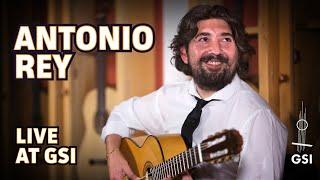 ANTONIO REY

LIVE AT GSI

GSI